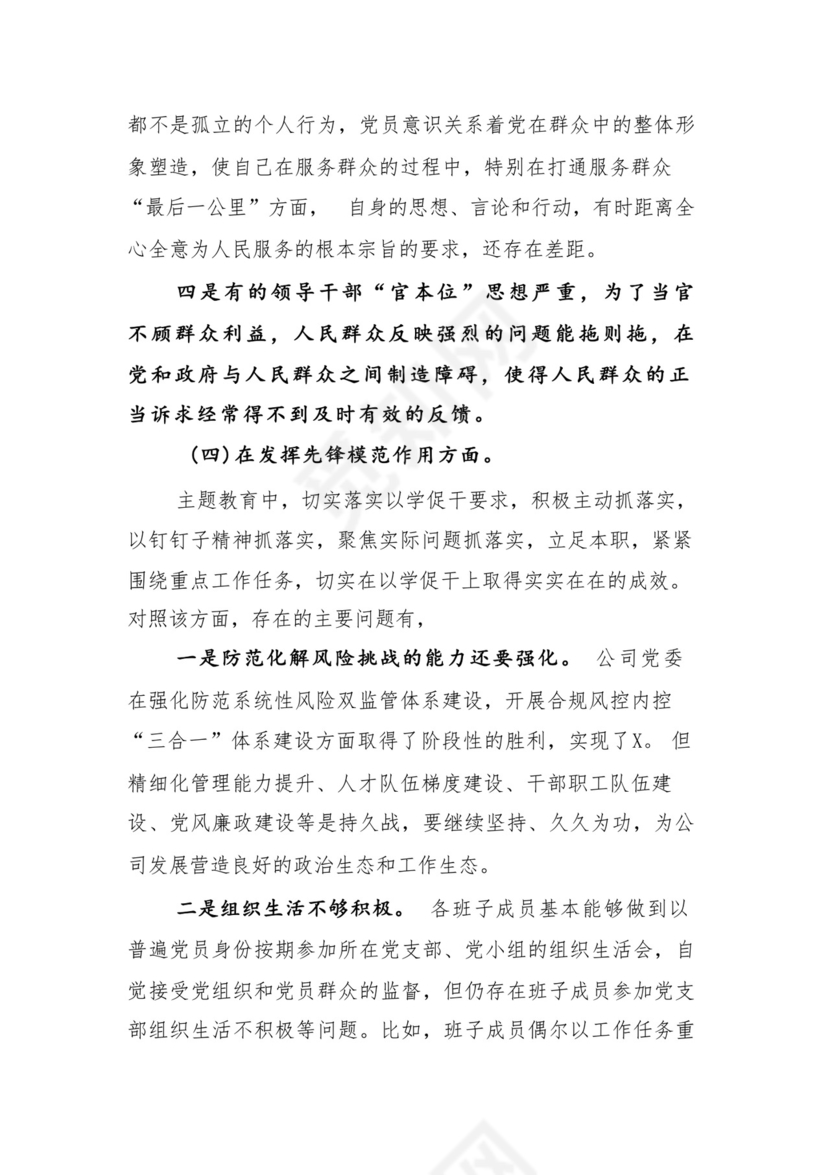 都不是孤立的个人行为，党员意识关系着党在群众中的整体形象塑造，使自己在服务群众的过程中，特别在打通服务群众“最后一公里”方面， 自身的思想、言论和行动，有时距离全心全意为人民服务的根本宗旨的要求，还存在差距。

四是有的领导干部“官本位”思想严重，为了当官不顾群众利益，人民群众反映强烈的问题能拖则拖，在党和政府与人民群众之间制造障碍，使得人民群众的正当诉求经常得不到及时有效的反馈。

（四）在发挥先锋模范作用方面。

主题教育中，切实落实以学促干要求，积极主动抓落实，以钉钉子精神抓落实，聚焦实际问题抓落实，立足本职，紧紧围绕重点工作任务，切实在以学促干上取得实实在在的成效。对照该方面，存在的主要问题有，

一是防范化解风险挑战的能力还要强化。 公司党委在强化防范系统性风险双监管体系建设，开展合规风控内控“三合一”体系建设方面取得了阶段性的胜利，实现了X。 但精细化管理能力提升、人才队伍梯度建设、干部职工队伍建设、党风廉政建设等是持久战，要继续坚持、久久为功，为公司发展营造良好的政治生态和工作生态。

二是组织生活不够积极。 各班子成员基本能够做到以普遍党员身份按期参加所在党支部、党小组的组织生活会，自觉接受党组织和党员群众的监督，但仍存在班子成员参加党支部组织生活不积极等问题。比如，班子成员偶尔以工作任务重